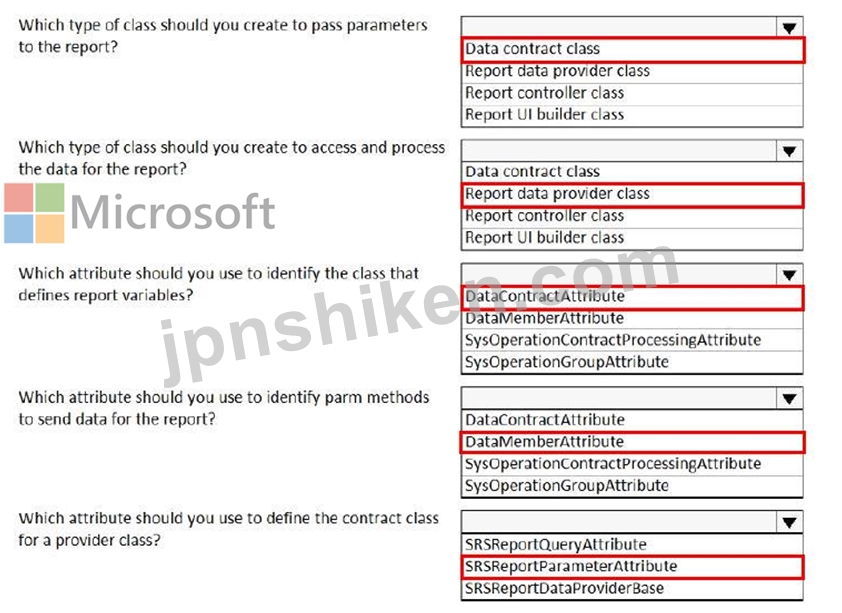 Which type of class should you create to pass parameters to the report?

Data contract class
Report data provider class
Report controller class
Report UI builder class

Which type of class should you create to access and process the data for the report?

Data contract class
Report data provider class
Report controller class
Report UI builder class

Microsoft

Which attribute should you use to identify the class that defines report variables?

DataContractAttribute
DataMemberAttribute
SysOperationContractProcessingAttribute
SysOperationGroupAttribute

jpnshiken.com

Which attribute should you use to identify parm methods to send data for the report?

DataContractAttribute
DataMemberAttribute
SysOperationContractProcessingAttribute
SysOperationGroupAttribute

Which attribute should you use to define the contract class for a provider class?

SRSReportQueryAttribute
SRSReportParameterAttribute
SRSReportDataProviderBase